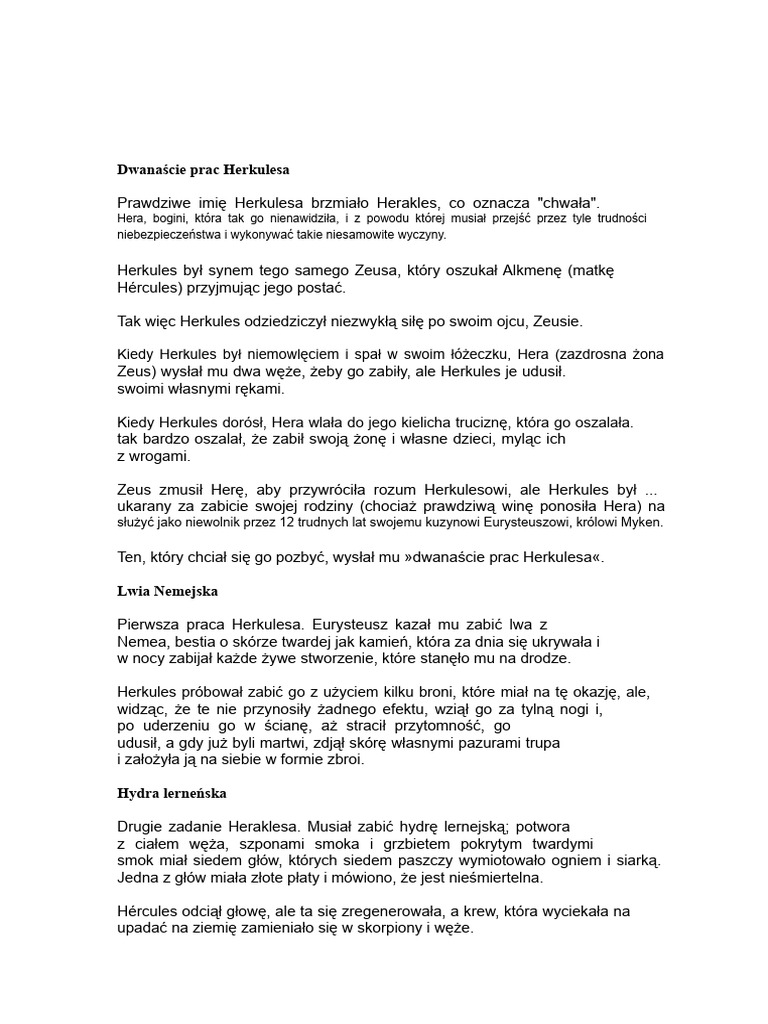 Dwanaście prac Herkulesa

Prawdziwe imię Herkulesa brzmiało Herakles, co oznacza "chwała". Hera, bogini, która tak go nienawidziła, i z powodu której musiał przejść przez tyle trudności niebezpieczeństwa i wykonywać takie niesamowite wyczyny.

Herkules był synem tego samego Zeusa, który oszukał Alkmenę (matkę Hércules) przyjmując jego postać.

Tak więc Herkules odziedziczył niezwykłą siłę po swoim ojcu, Zeusie.

Kiedy Herkules był niemowlęciem i spał w swoim łóżeczku, Hera (zazdrosna żona Zeus) wysłał mu dwa węże, żeby go zabiły, ale Herkules je udusił. swoimi własnymi rękami.

Kiedy Herkules dorósł, Hera wlała do jego kielicha truciznę, która go oszalała. tak bardzo oszalał, że zabił swoją żonę i własne dzieci, myląc ich z wrogami.

Zeus zmusił Herę, aby przywróciła rozum Herkulesowi, ale Herkules był ... ukarany za zabicie swojej rodziny (chociaż prawdziwą winę ponosiła Hera) na służyć jako niewolnik przez 12 trudnych lat swojemu kuzynowi Eurysteuszowi, królowi Myken.

Ten, który chciał się go pozbyć, wysłał mu »dwanaście prac Herkulesa«.

Lwia Nemejska

Pierwsza praca Herkulesa. Eurysteusz kazał mu zabić lwa z Nemea, bestia o skórze twardej jak kamień, która za dnia się ukrywała i w nocy zabijał każde żywe stworzenie, które stanęło mu na drodze.

Herkules próbował zabić go z użyciem kilku broni, które miał na tę okazję, ale, widząc, że te nie przynosiły żadnego efektu, wziął go za tylną nogi i, po uderzeniu go w ścianę, aż stracił przytomność, go udusił, a gdy już byli martwi, zdjął skórę własnymi pazurami trupa i założyła ją na siebie w formie zbroi.

Hydra lerneńska

Drugie zadanie Heraklesa. Musiał zabić hydrę lernejską; potwora z ciałem węża, szponami smoka i grzbietem pokrytym twardymi smok miał siedem głów, których siedem paszczy wymiotowało ogniem i siarką. Jedna z głów miała złote płaty i mówiono, że jest nieśmiertelna.

Hércules odciął głowę, ale ta się zregenerowała, a krew, która wyciekała na upadać na ziemię zamieniało się w skorpiony i węże.